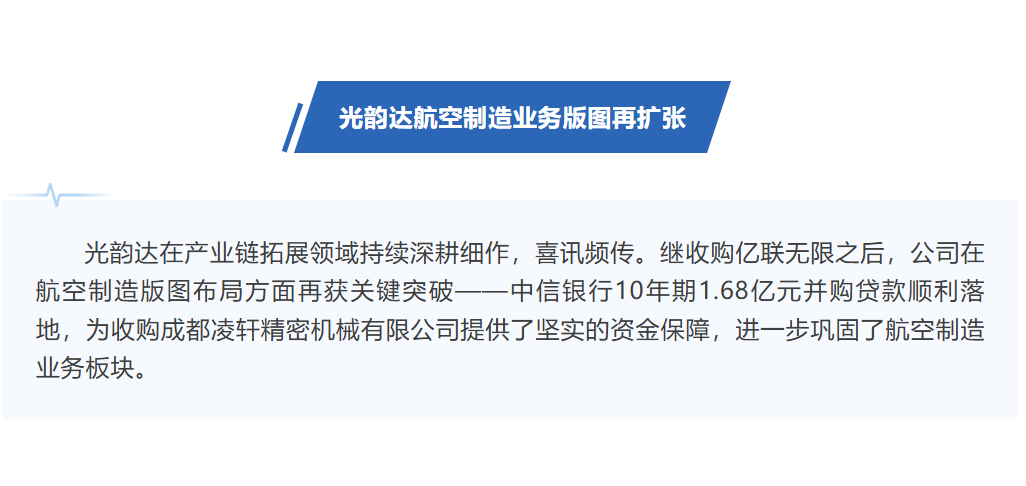 光韵达航空制造业务版图再扩张

光韵达在产业链拓展领域持续深耕细作，喜讯频传。继收购亿联无限之后，公司在航空制造版图布局方面再获关键突破——中信银行10年期1.68亿元并购贷款顺利落地，为收购成都凌轩精密机械有限公司提供了坚实的资金保障，进一步巩固了航空制造业务板块。